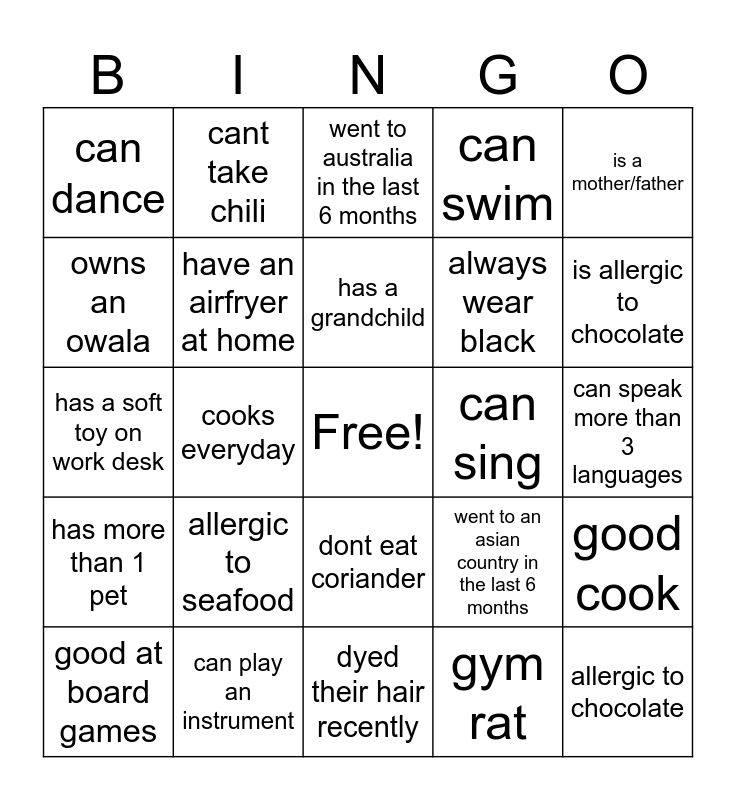 | B | I | N | G | O |
|---|---|---|---|---|
| can dance | cant take chili | went to australia in the last 6 months | can swim | is a mother/father |
| owns an owala | have an airfryer at home | has a grandchild | always wear black | is allergic to chocolate |
| has a soft toy on work desk | cooks everyday | Free! | can sing | can speak more than 3 languages |
| has more than 1 pet | allergic to seafood | dont eat coriander | went to an asian country in the last 6 months | good cook |
| good at board games | can play an instrument | dyed their hair recently | gym rat | allergic to chocolate |